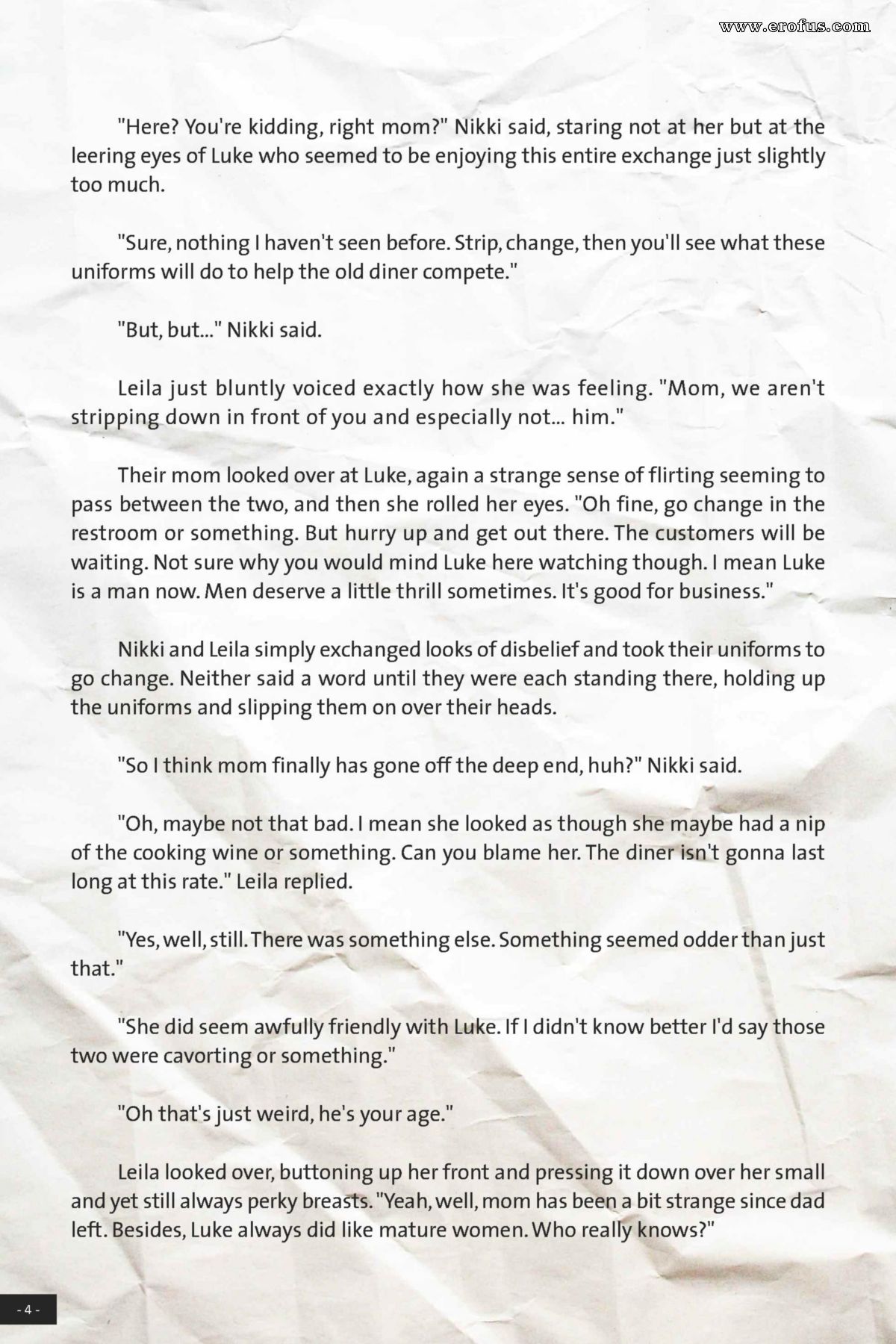 www.erofus.com

"Here? You're kidding, right mom?" Nikki said, staring not at her but at the leering eyes of Luke who seemed to be enjoying this entire exchange just slightly too much.

"Sure, nothing I haven't seen before. Strip, change, then you'll see what these uniforms will do to help the old diner compete."

"But, but..." Nikki said.

Leila just bluntly voiced exactly how she was feeling. "Mom, we aren't stripping down in front of you and especially not... him."

Their mom looked over at Luke, again a strange sense of flirting seeming to pass between the two, and then she rolled her eyes. "Oh fine, go change in the restroom or something. But hurry up and get out there. The customers will be waiting. Not sure why you would mind Luke here watching though. I mean Luke is a man now. Men deserve a little thrill sometimes. It's good for business."

Nikki and Leila simply exchanged looks of disbelief and took their uniforms to go change. Neither said a word until they were each standing there, holding up the uniforms and slipping them on over their heads.

"So I think mom finally has gone off the deep end, huh?" Nikki said.

"Oh, maybe not that bad. I mean she looked as though she maybe had a nip of the cooking wine or something. Can you blame her. The diner isn't gonna last long at this rate." Leila replied.

"Yes, well, still. There was something else. Something seemed odder than just that."

"She did seem awfully friendly with Luke. If I didn't know better I'd say those two were cavorting or something."

"Oh that's just weird, he's your age."

Leila looked over, buttoning up her front and pressing it down over her small and yet still always perky breasts. "Yeah, well, mom has been a bit strange since dad left. Besides, Luke always did like mature women. Who really knows?"

- 4 -